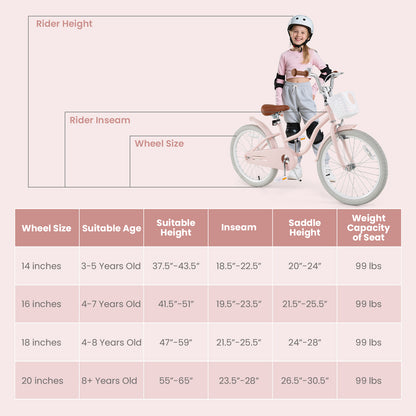 Rider Height

Rider Inseam

Wheel Size

| Wheel Size | Suitable Age | Suitable Height | Inseam | Saddle Height | Weight Capacity of Seat |
|---|---|---|---|---|---|
| 14 inches | 3-5 Years Old | 37.5"-43.5" | 18.5"-22.5" | 20"-24" | 99 lbs |
| 16 inches | 4-7 Years Old | 41.5"-51" | 19.5"-23.5" | 21.5"-25.5" | 99 lbs |
| 18 inches | 4-8 Years Old | 47"-59" | 21.5"-25.5" | 24"-28" | 99 lbs |
| 20 inches | 8+ Years Old | 55"-65" | 23.5"-28" | 26.5"-30.5" | 99 lbs |